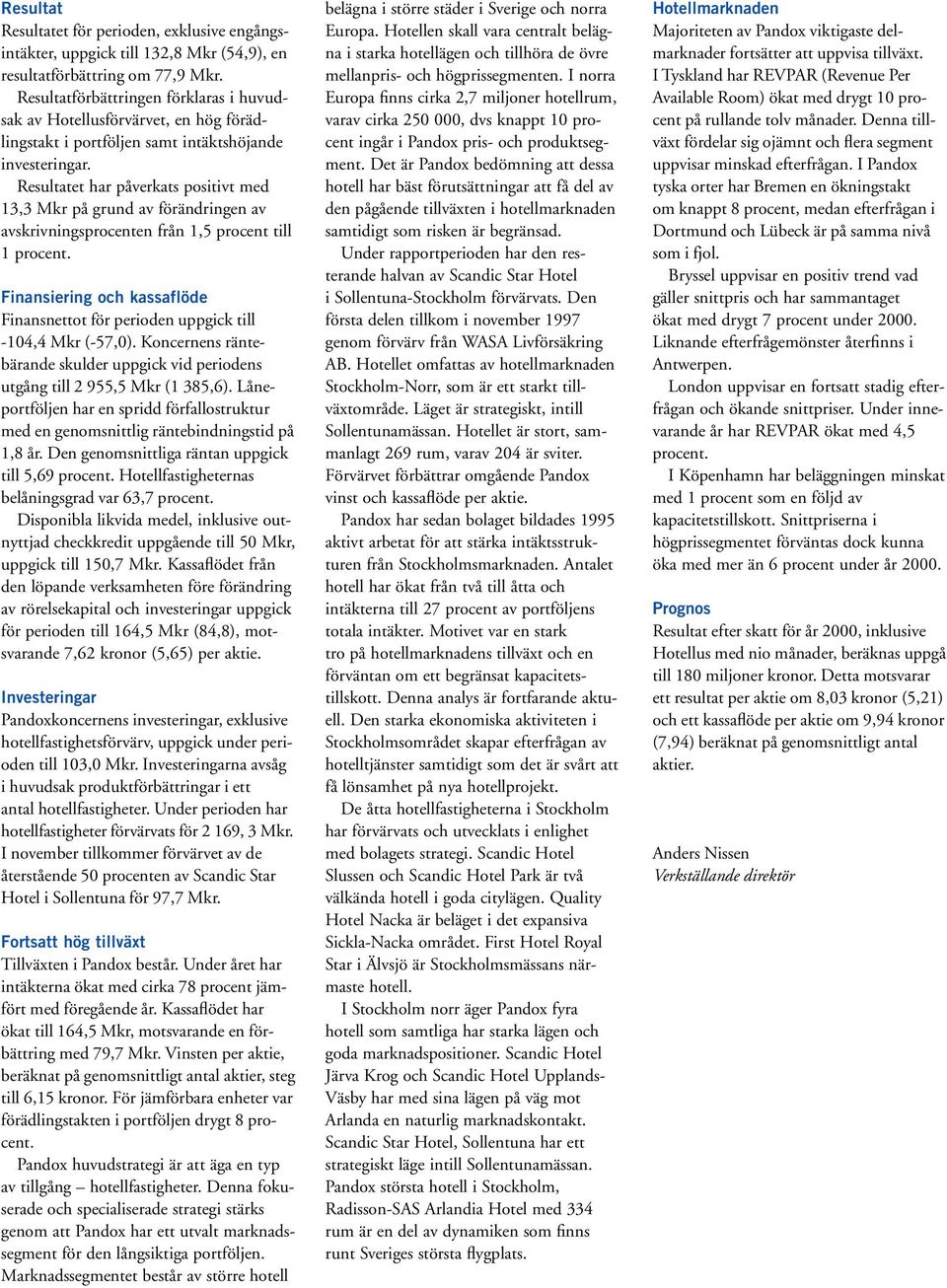 Resultat
Resultatet för perioden, exklusive engångsintäkter, uppgick till 132,8 Mkr (54,9), en resultatförbättring om 77,9 Mkr.

Resultatförbättringen förklaras i huvudsak av Hotellusförvärvet, en hög förädlingstakt i portföljen samt intäktshöjande investeringar.

Resultatet har påverkats positivt med 13,3 Mkr på grund av förändringen av avskrivningsprocenten från 1,5 procent till 1 procent.

Finansiering och kassaflöde
Finansnettot för perioden uppgick till -104,4 Mkr (-57,0). Koncernens räntebärande skulder uppgick vid periodens utgång till 2 955,5 Mkr (1 385,6). Låneportföljen har en spridd förfallostruktur med en genomsnittlig räntebindningstid på 1,8 år. Den genomsnittliga räntan uppgick till 5,69 procent. Hotellfastigheternas belåningsgrad var 63,7 procent.

Disponibla likvida medel, inklusive outnyttjad checkkredit uppgående till 50 Mkr, uppgick till 150,7 Mkr. Kassaflödet från den löpande verksamheten före förändring av rörelsekapital och investeringar uppgick för perioden till 164,5 Mkr (84,8), motsvarande 7,62 kronor (5,65) per aktie.

Investeringar
Pandoxkoncernens investeringar, exklusive hotellfastighetsförvärv, uppgick under perioden till 103,0 Mkr. Investeringarna avsåg i huvudsak produktförbättringar i ett antal hotellfastigheter. Under perioden har hotellfastigheter förvärvats för 2 169, 3 Mkr. I november tillkommer förvärvet av de återstående 50 procenten av Scandic Star Hotel i Sollentuna för 97,7 Mkr.

Fortsatt hög tillväxt
Tillväxten i Pandox består. Under året har intäkterna ökat med cirka 78 procent jämfört med föregående år. Kassaflödet har ökat till 164,5 Mkr, motsvarande en förbättring med 79,7 Mkr. Vinsten per aktie, beräknat på genomsnittligt antal aktier, steg till 6,15 kronor. För jämförbara enheter var förädlingstakten i portföljen drygt 8 procent.

Pandox huvudstrategi är att äga en typ av tillgång – hotellfastigheter. Denna fokuserade och specialiserade strategi stärks genom att Pandox har ett utvalt marknadssegment för den långsiktiga portföljen. Marknadssegmentet består av större hotell belägna i större städer i Sverige och norra Europa. Hotellen skall vara centralt belägna i starka hotellägen och tillhöra de övre mellanpris- och högprissegmenten. I norra Europa finns cirka 2,7 miljoner hotellrum, varav cirka 250 000, dvs knappt 10 procent ingår i Pandox pris- och produktsegment. Det är Pandox bedömning att dessa hotell har bäst förutsättningar att få del av den pågående tillväxten i hotellmarknaden samtidigt som risken är begränsad.

Under rapportperioden har den resterande halvan av Scandic Star Hotel i Sollentuna-Stockholm förvärvats. Den första delen tillkom i november 1997 genom förvärv från WASA Livförsäkring AB. Hotellet omfattas av hotellmarknaden Stockholm-Norr, som är ett starkt tillväxtområde. Läget är strategiskt, intill Sollentunamässan. Hotellet är stort, sammanlagt 269 rum, varav 204 är sviter. Förvärvet förbättrar omgående Pandox vinst och kassaflöde per aktie.

Pandox har sedan bolaget bildades 1995 aktivt arbetat för att stärka intäktsstrukturen från Stockholmsmarknaden. Antalet hotell har ökat från två till åtta och intäkterna till 27 procent av portföljens totala intäkter. Motivet var en stark tro på hotellmarknadens tillväxt och en förväntan om ett begränsat kapacitetstillskott. Denna analys är fortfarande aktuell. Den starka ekonomiska aktiviteten i Stockholmsområdet skapar efterfrågan av hotelltjänster samtidigt som det är svårt att få lönsamhet på nya hotellprojekt.

De åtta hotellfastigheterna i Stockholm har förvärvats och utvecklats i enlighet med bolagets strategi. Scandic Hotel Slussen och Scandic Hotel Park är två välkända hotell i goda citylägen. Quality Hotel Nacka är beläget i det expansiva Sickla-Nacka området. First Hotel Royal Star i Älvsjö är Stockholmsmässans närmaste hotell.

I Stockholm norr äger Pandox fyra hotell som samtliga har starka lägen och goda marknadspositioner. Scandic Hotel Järva Krog och Scandic Hotel Upplands-Väsby har med sina lägen på väg mot Arlanda en naturlig marknadskontakt. Scandic Star Hotel, Sollentuna har ett strategiskt läge intill Sollentunamässan. Pandox största hotell i Stockholm, Radisson-SAS Arlandia Hotel med 334 rum är en del av dynamiken som finns runt Sveriges största flygplats.

Hotellmarknaden
Majoriteten av Pandox viktigaste delmarknader fortsätter att uppvisa tillväxt. I Tyskland har REVPAR (Revenue Per Available Room) ökat med drygt 10 procent på rullande tolv månader. Denna tillväxt fördelar sig ojämnt och flera segment uppvisar minskad efterfrågan. I Pandox tyska orter har Bremen en ökningstakt om knappt 8 procent, medan efterfrågan i Dortmund och Lübeck är på samma nivå som i fjol.

Bryssel uppvisar en positiv trend vad gäller snittpris och har sammantaget ökat med drygt 7 procent under 2000. Liknande efterfrågemönster återfinns i Antwerpen.

London uppvisar en fortsatt stadig efterfrågan och ökande snittpriser. Under innevarande år har REVPAR ökat med 4,5 procent.

I Köpenhamn har beläggningen minskat med 1 procent som en följd av kapacitetstillskott. Snittpriserna i högprissegmentet förväntas dock kunna öka med mer än 6 procent under år 2000.

Prognos
Resultat efter skatt för år 2000, inklusive Hotellus med nio månader, beräknas uppgå till 180 miljoner kronor. Detta motsvarar ett resultat per aktie om 8,03 kronor (5,21) och ett kassaflöde per aktie om 9,94 kronor (7,94) beräknat på genomsnittligt antal aktier.

Anders Nissen
Verkställande direktör